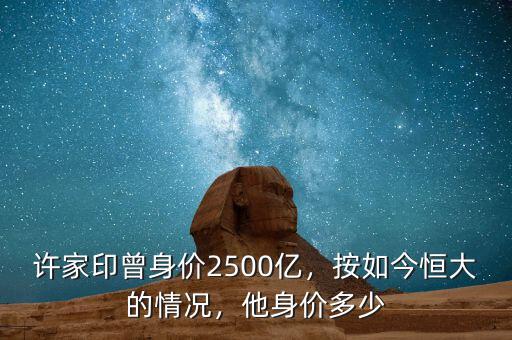 许家印曾身价2500亿，按如今恒大的情况，他身价多少